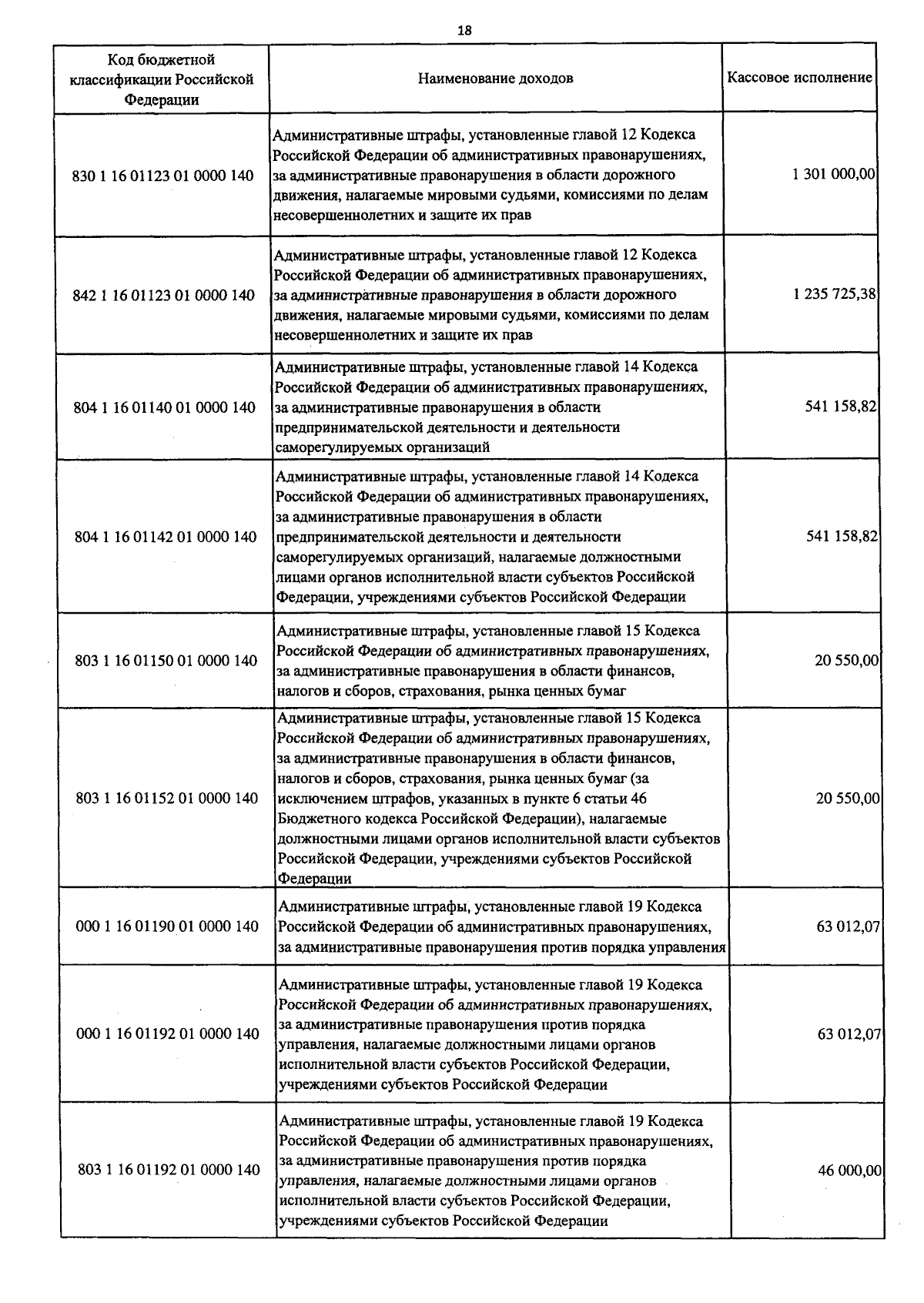 18

| Код бюджетной классификации Российской Федерации | Наименование доходов | Кассовое исполнение |
|---|---|---|
| 830 1 16 01123 01 0000 140 | Административные штрафы, установленные главой 12 Кодекса Российской Федерации об административных правонарушениях, за административные правонарушения в области дорожного движения, налагаемые мировыми судьями, комиссиями по делам несовершеннолетних и защите их прав | 1 301 000,00 |
| 842 1 16 01123 01 0000 140 | Административные штрафы, установленные главой 12 Кодекса Российской Федерации об административных правонарушениях, за административные правонарушения в области дорожного движения, налагаемые мировыми судьями, комиссиями по делам несовершеннолетних и защите их прав | 1 235 725,38 |
| 804 1 16 01140 01 0000 140 | Административные штрафы, установленные главой 14 Кодекса Российской Федерации об административных правонарушениях, за административные правонарушения в области предпринимательской деятельности и деятельности саморегулируемых организаций | 541 158,82 |
| 804 1 16 01142 01 0000 140 | Административные штрафы, установленные главой 14 Кодекса Российской Федерации об административных правонарушениях, за административные правонарушения в области предпринимательской деятельности и деятельности саморегулируемых организаций, налагаемые должностными лицами органов исполнительной власти субъектов Российской Федерации, учреждениями субъектов Российской Федерации | 541 158,82 |
| 803 1 16 01150 01 0000 140 | Административные штрафы, установленные главой 15 Кодекса Российской Федерации об административных правонарушениях, за административные правонарушения в области финансов, налогов и сборов, страхования, рынка ценных бумаг | 20 550,00 |
| 803 1 16 01152 01 0000 140 | Административные штрафы, установленные главой 15 Кодекса Российской Федерации об административных правонарушениях, за административные правонарушения в области финансов, налогов и сборов, страхования, рынка ценных бумаг (за исключением штрафов, указанных в пункте 6 статьи 46 Бюджетного кодекса Российской Федерации), налагаемые должностными лицами органов исполнительной власти субъектов Российской Федерации, учреждениями субъектов Российской Федерации | 20 550,00 |
| 000 1 16 01190 01 0000 140 | Административные штрафы, установленные главой 19 Кодекса Российской Федерации об административных правонарушениях, за административные правонарушения против порядка управления | 63 012,07 |
| 000 1 16 01192 01 0000 140 | Административные штрафы, установленные главой 19 Кодекса Российской Федерации об административных правонарушениях, за административные правонарушения против порядка управления, налагаемые должностными лицами органов исполнительной власти субъектов Российской Федерации, учреждениями субъектов Российской Федерации | 63 012,07 |
| 803 1 16 01192 01 0000 140 | Административные штрафы, установленные главой 19 Кодекса Российской Федерации об административных правонарушениях, за административные правонарушения против порядка управления, налагаемые должностными лицами органов исполнительной власти субъектов Российской Федерации, учреждениями субъектов Российской Федерации | 46 000,00 |